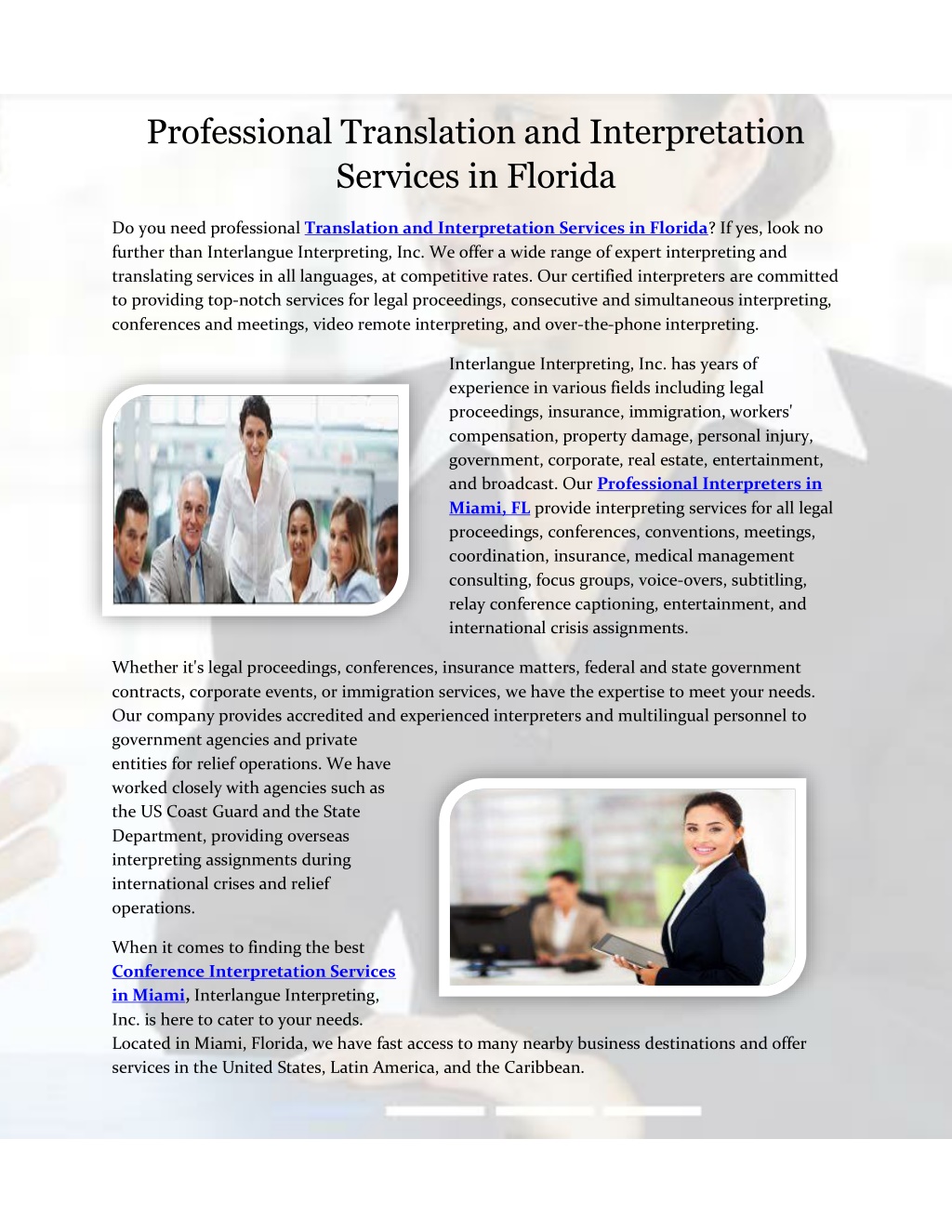 Professional Translation and Interpretation Services in Florida

Do you need professional Translation and Interpretation Services in Florida? If yes, look no further than Interlangue Interpreting, Inc. We offer a wide range of expert interpreting and translating services in all languages, at competitive rates. Our certified interpreters are committed to providing top-notch services for legal proceedings, consecutive and simultaneous interpreting, conferences and meetings, video remote interpreting, and over-the-phone interpreting.

Interlangue Interpreting, Inc. has years of experience in various fields including legal proceedings, insurance, immigration, workers' compensation, property damage, personal injury, government, corporate, real estate, entertainment, and broadcast. Our Professional Interpreters in Miami, FL provide interpreting services for all legal proceedings, conferences, conventions, meetings, coordination, insurance, medical management consulting, focus groups, voice-overs, subtitling, relay conference captioning, entertainment, and international crisis assignments.

Whether it's legal proceedings, conferences, insurance matters, federal and state government contracts, corporate events, or immigration services, we have the expertise to meet your needs. Our company provides accredited and experienced interpreters and multilingual personnel to government agencies and private entities for relief operations. We have worked closely with agencies such as the US Coast Guard and the State Department, providing overseas interpreting assignments during international crises and relief operations.

When it comes to finding the best Conference Interpretation Services in Miami, Interlangue Interpreting, Inc. is here to cater to your needs. Located in Miami, Florida, we have fast access to many nearby business destinations and offer services in the United States, Latin America, and the Caribbean.